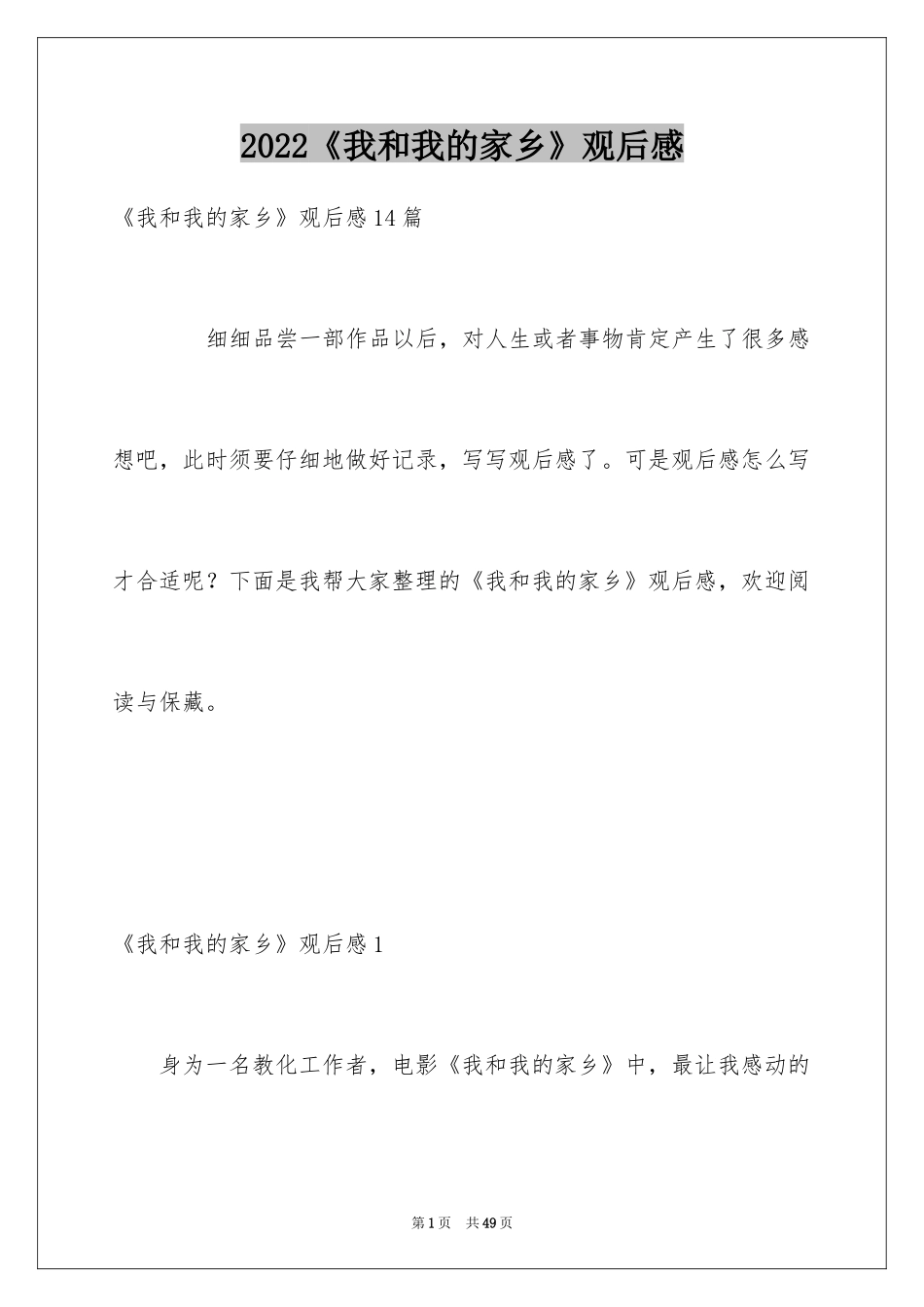 2022《我和我的家乡》观后感

《我和我的家乡》观后感14篇

细细品尝一部作品以后，对人生或者事物肯定产生了很多感想吧，此时须要仔细地做好记录，写写观后感了。可是观后感怎么写才合适呢？下面是我帮大家整理的《我和我的家乡》观后感，欢迎阅读与保藏。

《我和我的家乡》观后感1

身为一名教化工作者，电影《我和我的家乡》中，最让我感动的

第1页 共49页